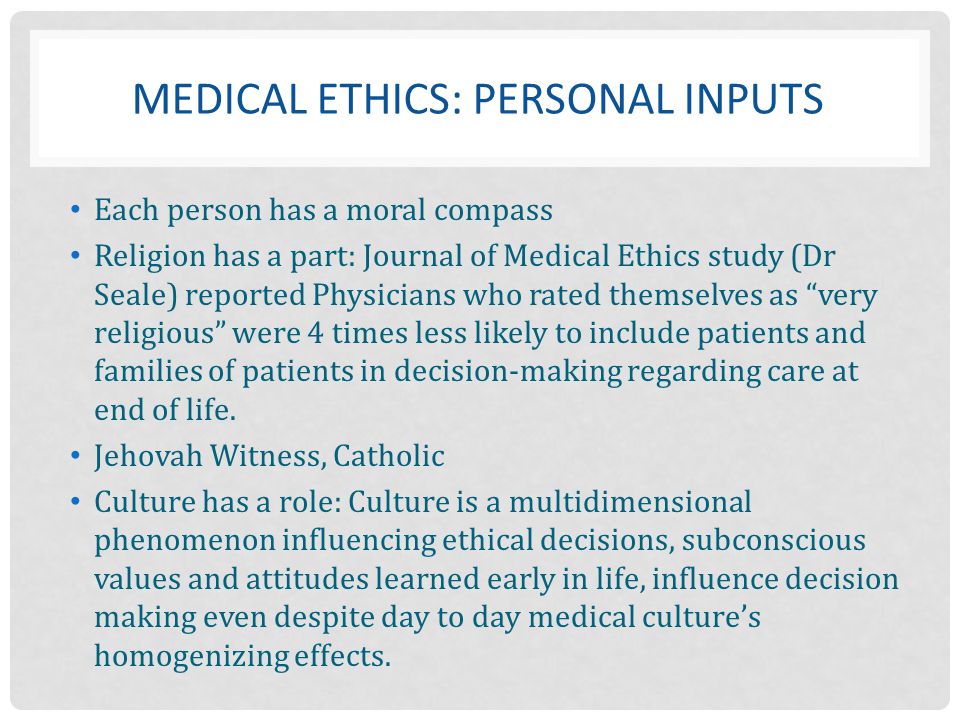 MEDICAL ETHICS: PERSONAL INPUTS

• Each person has a moral compass
• Religion has a part: Journal of Medical Ethics study (Dr Seale) reported Physicians who rated themselves as “very religious” were 4 times less likely to include patients and families of patients in decision-making regarding care at end of life.
• Jehovah Witness, Catholic
• Culture has a role: Culture is a multidimensional phenomenon influencing ethical decisions, subconscious values and attitudes learned early in life, influence decision making even despite day to day medical culture’s homogenizing effects.